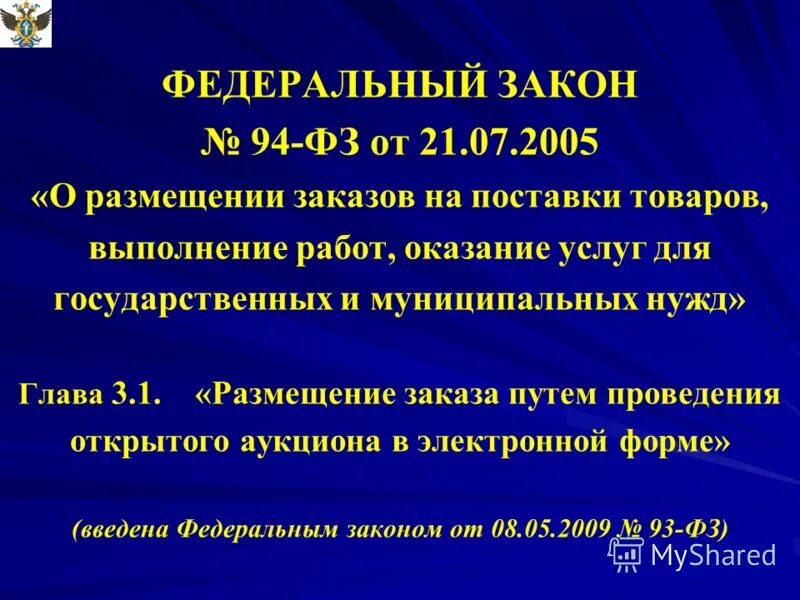 ФЕДЕРАЛЬНЫЙ ЗАКОН
№ 94-ФЗ от 21.07.2005
«О размещении заказов на поставки товаров, выполнение работ, оказание услуг для государственных и муниципальных нужд»

Глава 3.1. «Размещение заказа путем проведения открытого аукциона в электронной форме»

(введена Федеральным законом от 08.05.2009 № 93-ФЗ)

MyShared